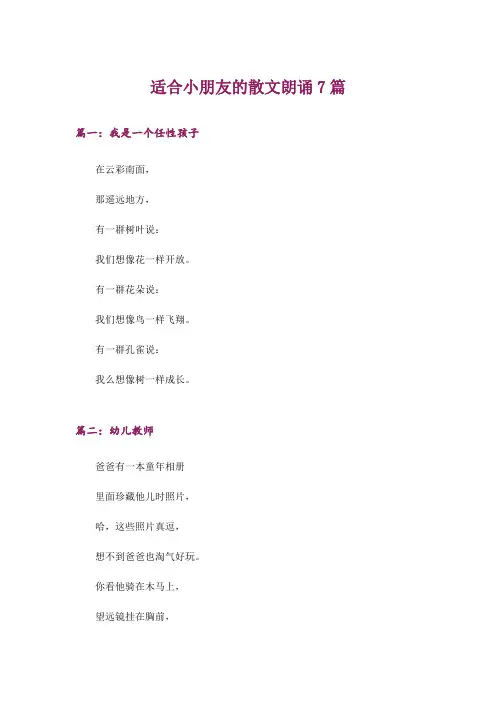 适合小朋友的散文朗诵7篇

篇一：我是一个任性孩子

在云彩南面，

那遥远地方，

有一群树叶说：

我们想像花一样开放。

有一群花朵说：

我们想像鸟一样飞翔。

有一群孔雀说：

我么想像树一样成长。

篇二：幼儿教师

爸爸有一本童年相册

里面珍藏他儿时照片，

哈，这些照片真逗，

想不到爸爸也淘气好玩。

你看他骑在木马上，

望远镜挂在胸前，